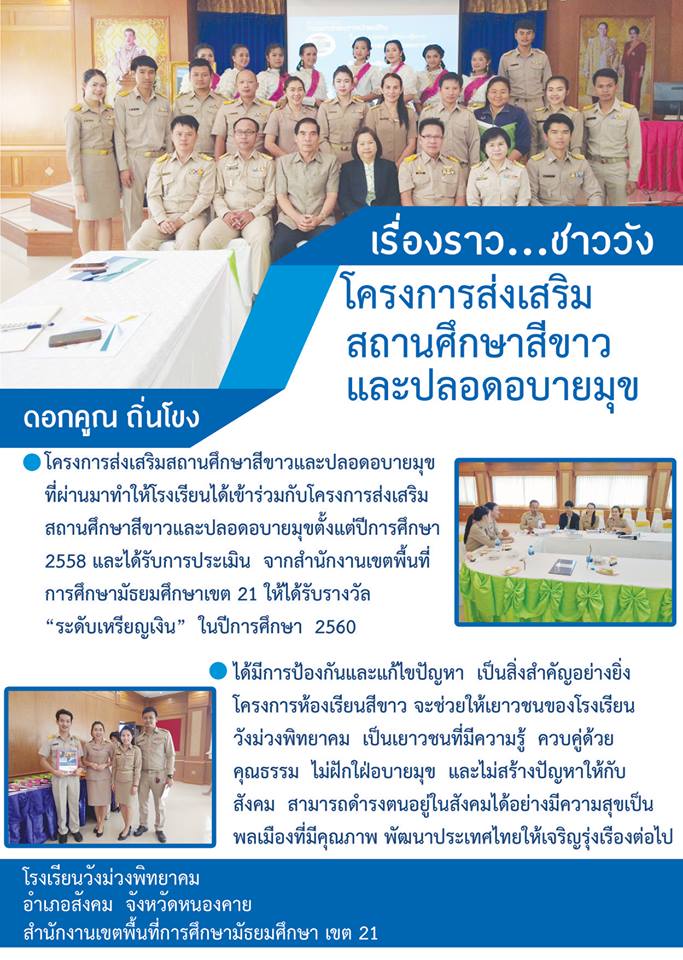 เรื่องราว...ชาววัง

โครงการส่งเสริม
สถานศึกษาสีขาว
และปลอดอบายมุข

ดอกคูณ ถิ่นโขง

• โครงการส่งเสริมสถานศึกษาสีขาวและปลอดอบายมุขที่ผ่านมาทำให้โรงเรียนได้เข้าร่วมกับโครงการส่งเสริมสถานศึกษาสีขาวและปลอดอบายมุขตั้งแต่ปีการศึกษา 2558 และได้รับการประเมิน จากสำนักงานเขตพื้นที่การศึกษามัธยมศึกษาเขต 21 ให้ได้รับรางวัล "ระดับเหรียญเงิน" ในปีการศึกษา 2560

• ได้มีการป้องกันและแก้ไขปัญหา เป็นสิ่งสำคัญอย่างยิ่ง โครงการห้องเรียนสีขาว จะช่วยให้เยาวชนของโรงเรียนวังม่วงพิทยาคม เป็นเยาวชนที่มีความรู้ ควบคู่ด้วยคุณธรรม ไม่ฝักใฝ่อบายมุข และไม่สร้างปัญหาให้กับสังคม สามารถดำรงตนอยู่ในสังคมได้อย่างมีความสุขเป็นพลเมืองที่มีคุณภาพ พัฒนาประเทศไทยให้เจริญรุ่งเรืองต่อไป

โรงเรียนวังม่วงพิทยาคม
อำเภอสังคม จังหวัดหนองคาย
สำนักงานเขตพื้นที่การศึกษามัธยมศึกษา เขต 21